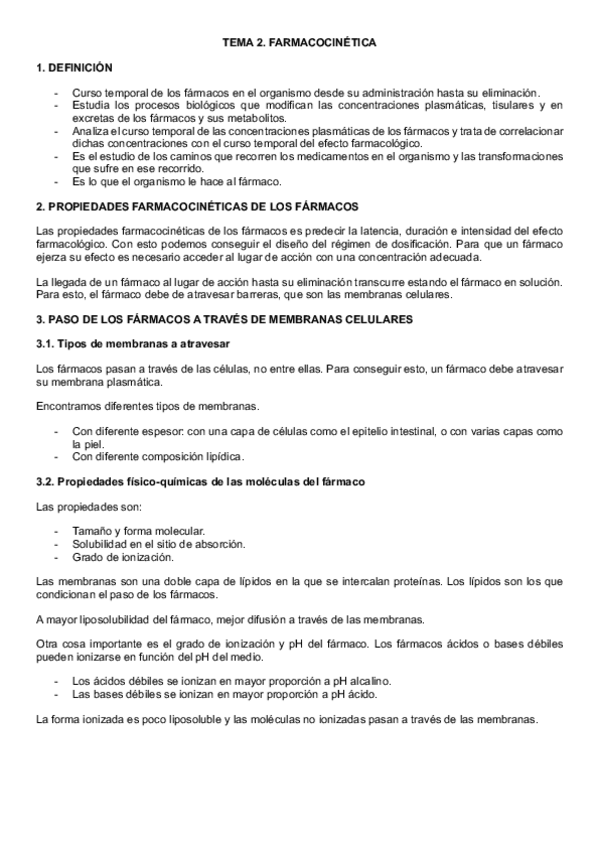 TEMA 2. FARMACOCINÉTICA

1. DEFINICIÓN

- Curso temporal de los fármacos en el organismo desde su administración hasta su eliminación.
- Estudia los procesos biológicos que modifican las concentraciones plasmáticas, tisulares y en excretas de los fármacos y sus metabolitos.
- Analiza el curso temporal de las concentraciones plasmáticas de los fármacos y trata de correlacionar dichas concentraciones con el curso temporal del efecto farmacológico.
- Es el estudio de los caminos que recorren los medicamentos en el organismo y las transformaciones que sufre en ese recorrido.
- Es lo que el organismo le hace al fármaco.

2. PROPIEDADES FARMACOCINÉTICAS DE LOS FÁRMACOS

Las propiedades farmacocinéticas de los fármacos es predecir la latencia, duración e intensidad del efecto farmacológico. Con esto podemos conseguir el diseño del régimen de dosificación. Para que un fármaco ejerza su efecto es necesario acceder al lugar de acción con una concentración adecuada.

La llegada de un fármaco al lugar de acción hasta su eliminación transcurre estando el fármaco en solución. Para esto, el fármaco debe de atravesar barreras, que son las membranas celulares.

3. PASO DE LOS FÁRMACOS A TRAVÉS DE MEMBRANAS CELULARES

3.1. Tipos de membranas a atravesar

Los fármacos pasan a través de las células, no entre ellas. Para conseguir esto, un fármaco debe atravesar su membrana plasmática.

Encontramos diferentes tipos de membranas.

- Con diferente espesor: con una capa de células como el epitelio intestinal, o con varias capas como la piel.
- Con diferente composición lipídica.

3.2. Propiedades físico-químicas de las moléculas del fármaco

Las propiedades son:

- Tamaño y forma molecular.
- Solubilidad en el sitio de absorción.
- Grado de ionización.

Las membranas son una doble capa de lípidos en la que se intercalan proteínas. Los lípidos son los que condicionan el paso de los fármacos.

A mayor liposolubilidad del fármaco, mejor difusión a través de las membranas.

Otra cosa importante es el grado de ionización y pH del fármaco. Los fármacos ácidos o bases débiles pueden ionizarse en función del pH del medio.

- Los ácidos débiles se ionizan en mayor proporción a pH alcalino.
- Las bases débiles se ionizan en mayor proporción a pH ácido.

La forma ionizada es poco liposoluble y las moléculas no ionizadas pasan a través de las membranas.